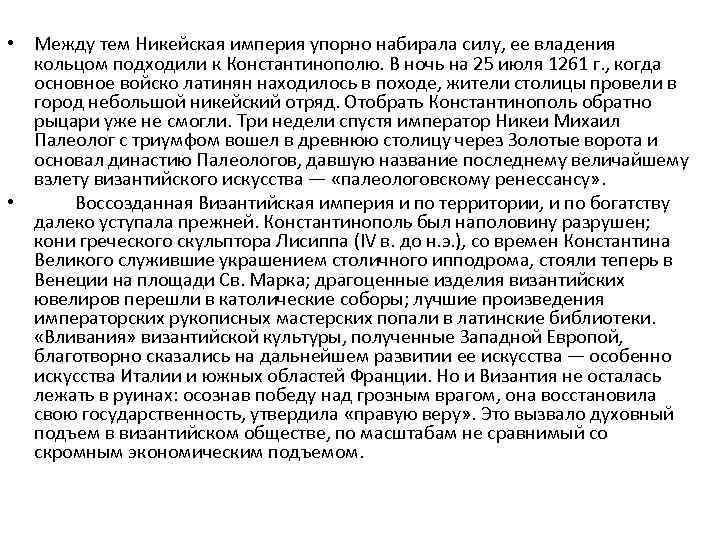 • Между тем Никейская империя упорно набирала силу, ее владения кольцом подходили к Константинополю. В ночь на 25 июля 1261 г., когда основное войско латинян находилось в походе, жители столицы провели в город небольшой никейский отряд. Отобрать Константинополь обратно рыцари уже не смогли. Три недели спустя император Никеи Михаил Палеолог с триумфом вошел в древнюю столицу через Золотые ворота и основал династию Палеологов, давшую название последнему величайшему взлету византийского искусства — «палеологовскому ренессансу».

• Воссозданная Византийская империя и по территории, и по богатству далеко уступала прежней. Константинополь был наполовину разрушен; кони греческого скульптора Лисиппа (IV в. до н.э.), со времен Константина Великого служившие украшением столичного ипподрома, стояли теперь в Венеции на площади Св. Марка; драгоценные изделия византийских ювелиров перешли в католические соборы; лучшие произведения императорских рукописных мастерских попали в латинские библиотеки. «Вливания» византийской культуры, полученные Западной Европой, благотворно сказались на дальнейшем развитии ее искусства — особенно искусства Италии и южных областей Франции. Но и Византия не осталась лежать в руинах: осознав победу над грозным врагом, она восстановила свою государственность, утвердила «правую веру». Это вызвало духовный подъем в византийском обществе, по масштабам не сравнимый со скромным экономическим подъемом.